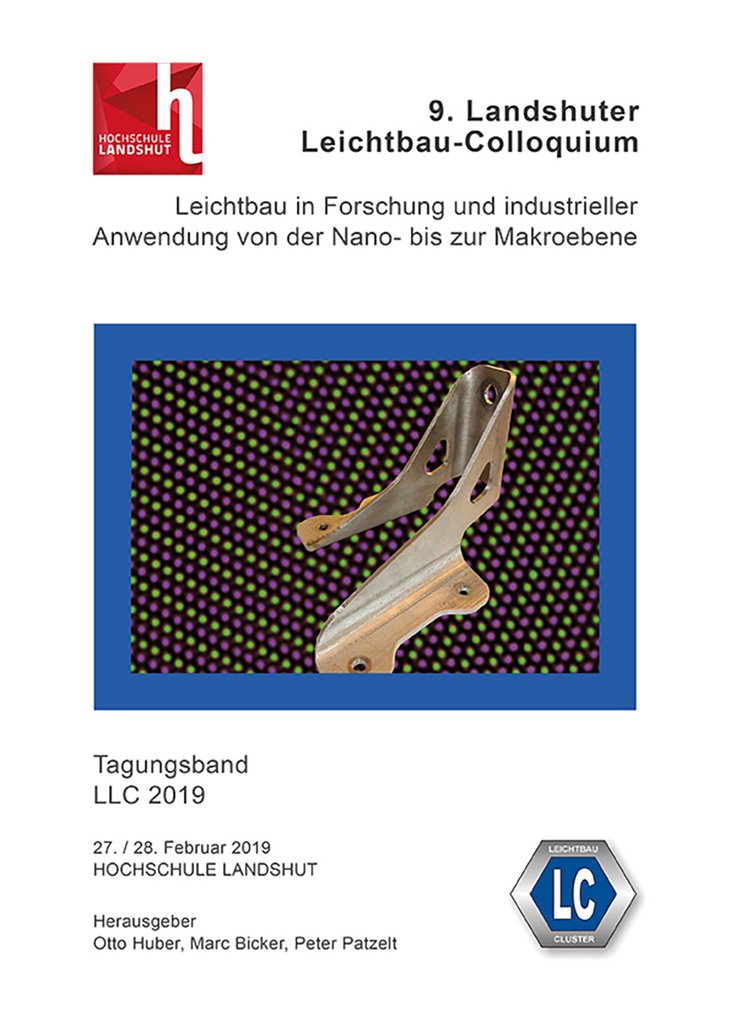 HOCHSCHULE LANDSHUT

9. Landshuter Leichtbau-Colloquium

Leichtbau in Forschung und industrieller Anwendung von der Nano- bis zur Makroebene

Tagungsband
LLC 2019

27. / 28. Februar 2019
HOCHSCHULE LANDSHUT

Herausgeber
Otto Huber, Marc Bicker, Peter Patzelt

LEICHTBAU
LC
CLUSTER